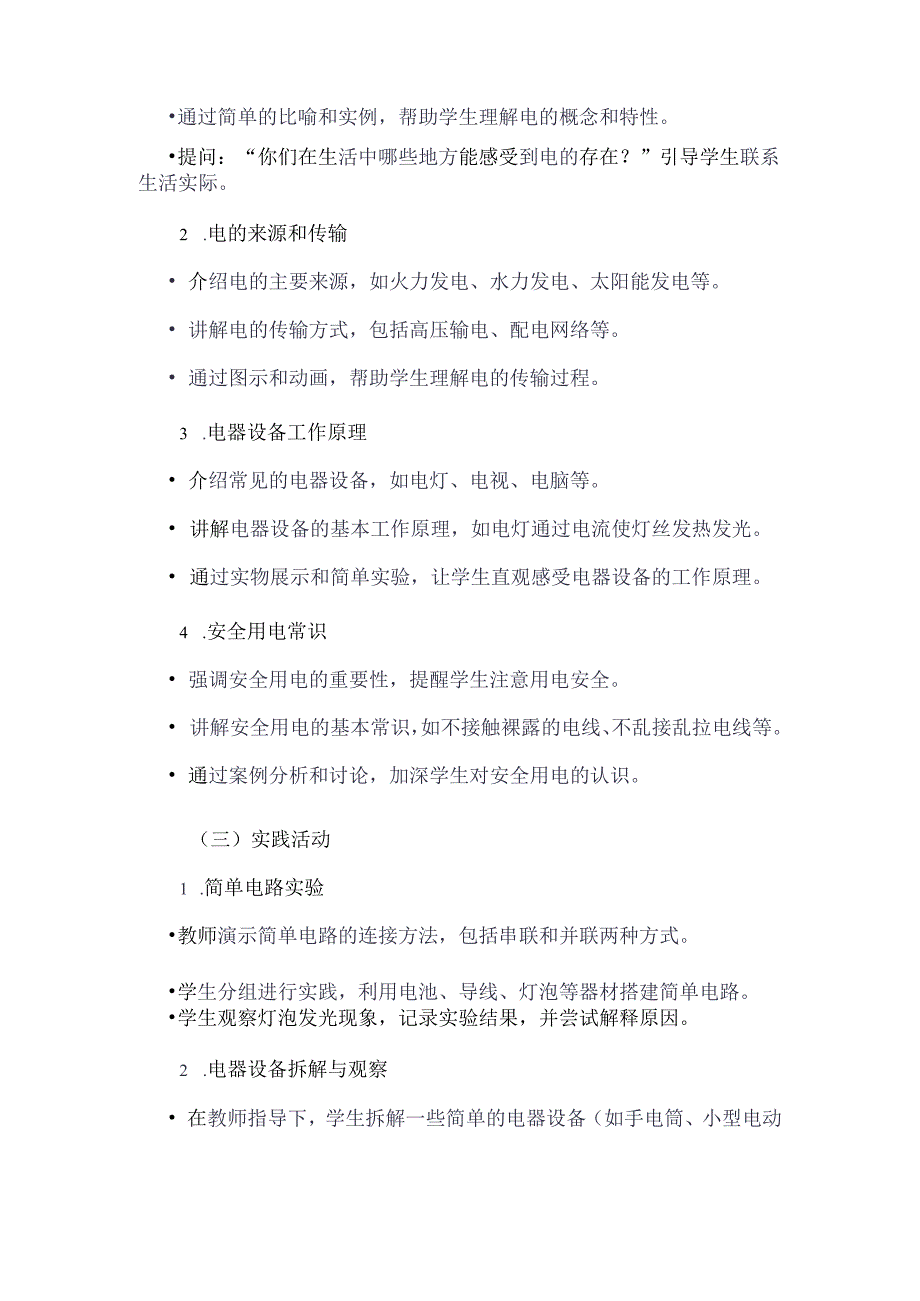 •通过简单的比喻和实例，帮助学生理解电的概念和特性。

•提问：“你们在生活中哪些地方能感受到电的存在？”引导学生联系生活实际。

2 .电的来源和传输

• 介绍电的主要来源，如火力发电、水力发电、太阳能发电等。

• 讲解电的传输方式，包括高压输电、配电网络等。

• 通过图示和动画，帮助学生理解电的传输过程。

3 .电器设备工作原理

• 介绍常见的电器设备，如电灯、电视、电脑等。

• 讲解电器设备的基本工作原理，如电灯通过电流使灯丝发热发光。

• 通过实物展示和简单实验，让学生直观感受电器设备的工作原理。

4 .安全用电常识

• 强调安全用电的重要性，提醒学生注意用电安全。

• 讲解安全用电的基本常识，如不接触裸露的电线、不乱接乱拉电线等。

• 通过案例分析和讨论，加深学生对安全用电的认识。

（三）实践活动

1 .简单电路实验

•教师演示简单电路的连接方法，包括串联和并联两种方式。

•学生分组进行实践，利用电池、导线、灯泡等器材搭建简单电路。
•学生观察灯泡发光现象，记录实验结果，并尝试解释原因。

2 .电器设备拆解与观察

• 在教师指导下，学生拆解一些简单的电器设备（如手电筒、小型电动